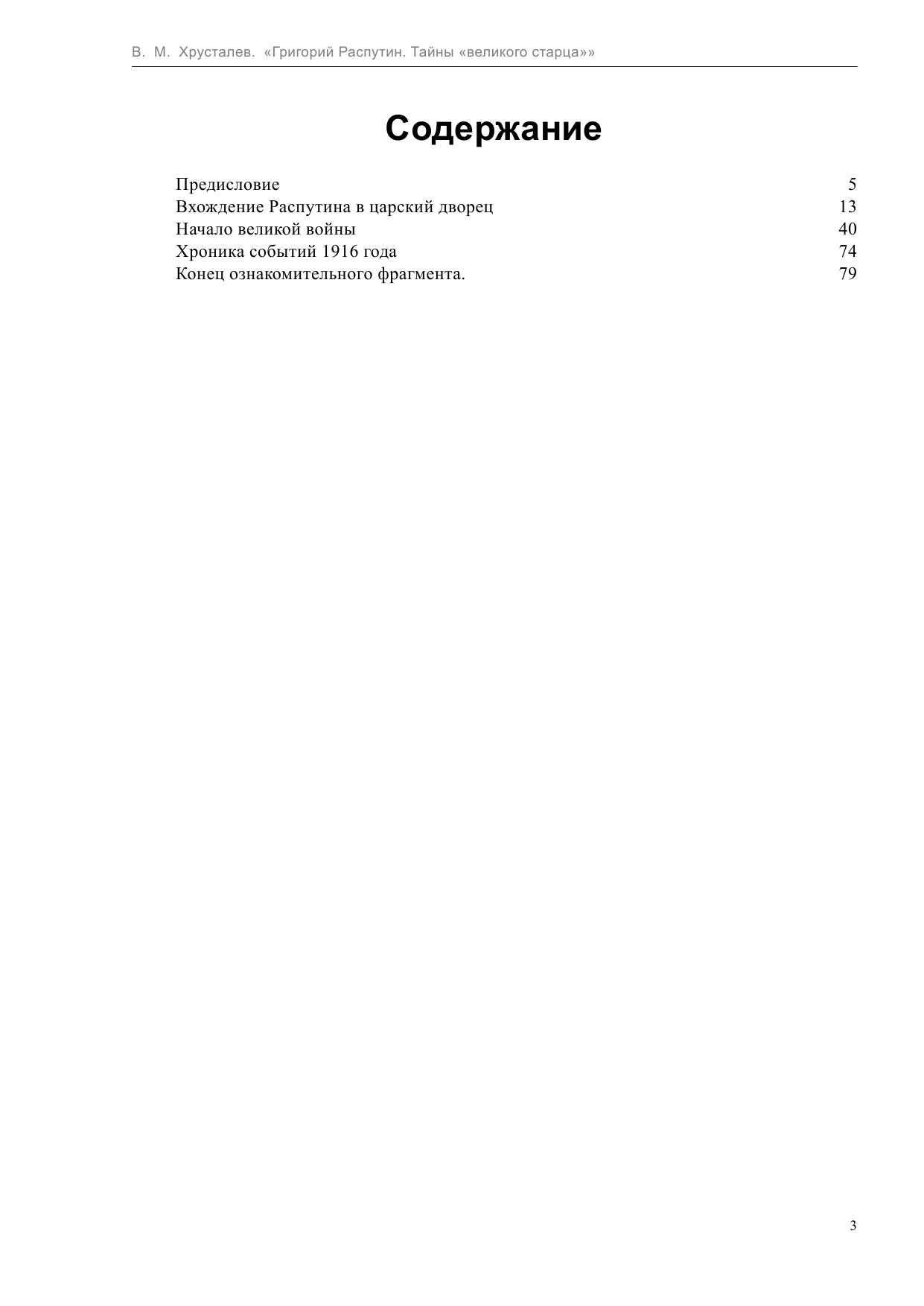 В. М. Хрусталев. «Григорий Распутин. Тайны «великого старца»»

Содержание

Предисловие 5
Вхождение Распутина в царский дворец 13
Начало великой войны 40
Хроника событий 1916 года 74
Конец ознакомительного фрагмента. 79

3